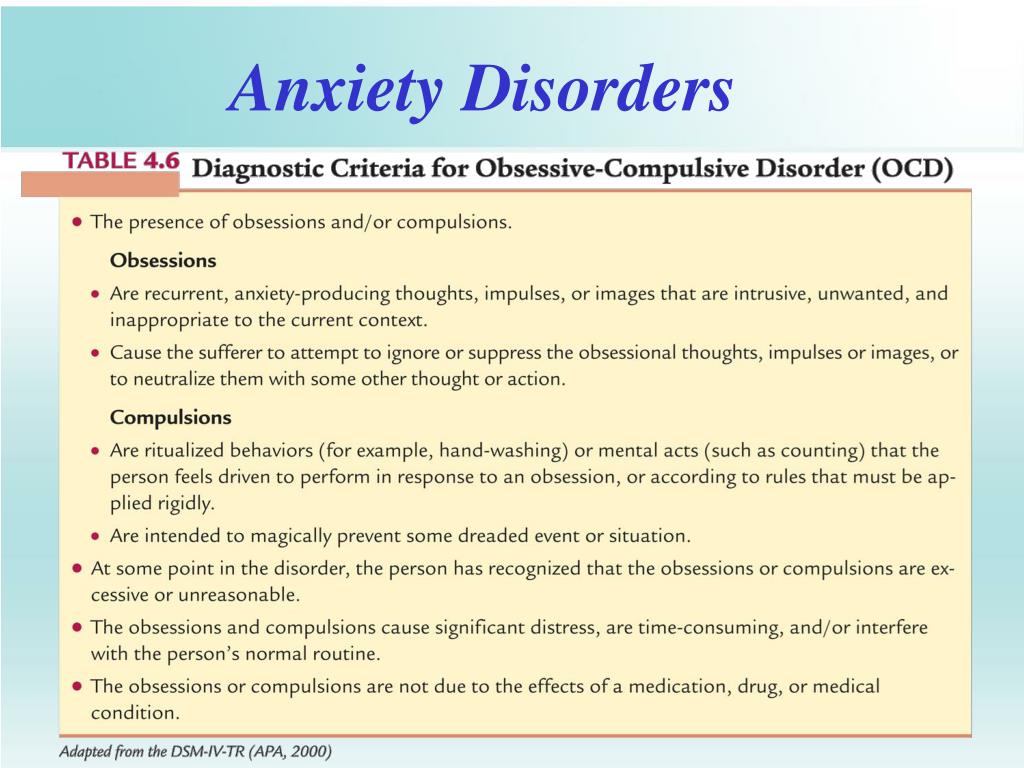 Anxiety Disorders

TABLE 4.6 Diagnostic Criteria for Obsessive-Compulsive Disorder (OCD)

• The presence of obsessions and/or compulsions.

Obsessions

• Are recurrent, anxiety-producing thoughts, impulses, or images that are intrusive, unwanted, and inappropriate to the current context.

• Cause the sufferer to attempt to ignore or suppress the obsessional thoughts, impulses or images, or to neutralize them with some other thought or action.

Compulsions

• Are ritualized behaviors (for example, hand-washing) or mental acts (such as counting) that the person feels driven to perform in response to an obsession, or according to rules that must be applied rigidly.

• Are intended to magically prevent some dreaded event or situation.

• At some point in the disorder, the person has recognized that the obsessions or compulsions are excessive or unreasonable.

• The obsessions and compulsions cause significant distress, are time-consuming, and/or interfere with the person's normal routine.

• The obsessions or compulsions are not due to the effects of a medication, drug, or medical condition.

Adapted from the DSM-IV-TR (APA, 2000)